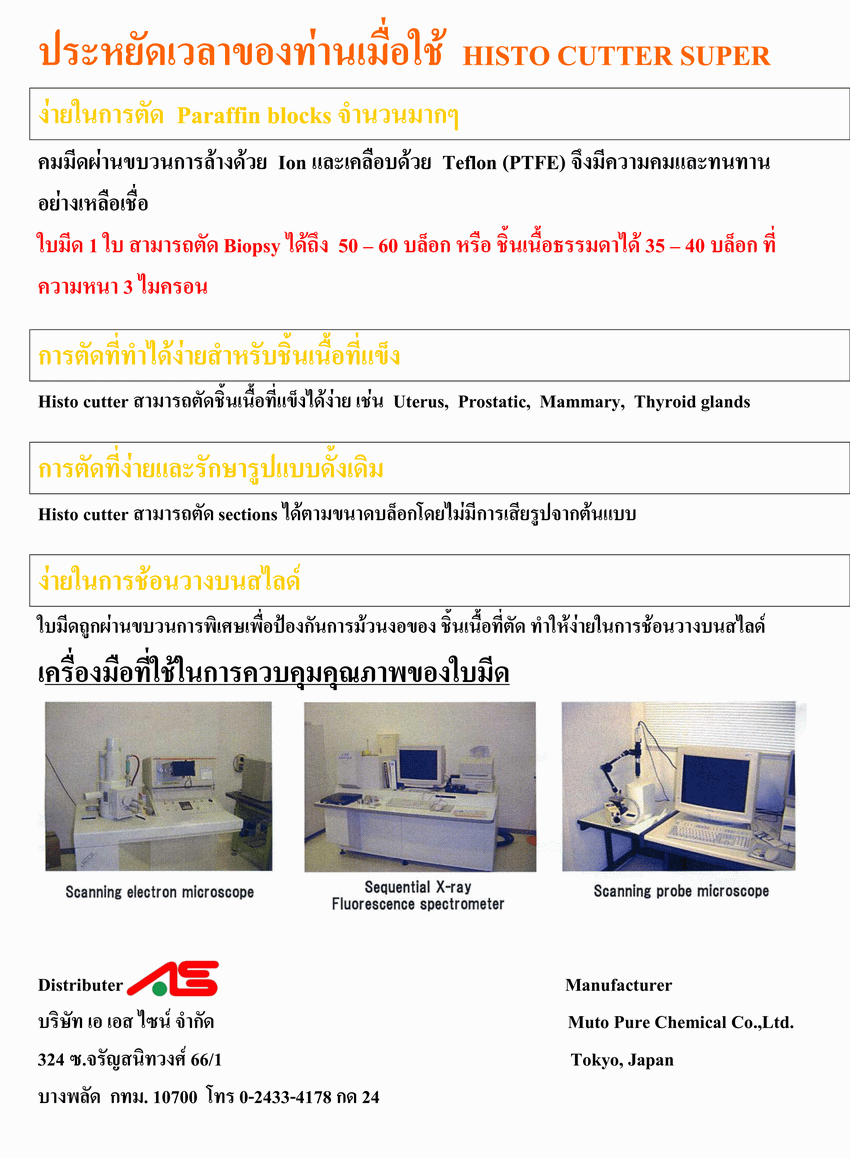 ประหยัดเวลาของท่านเมื่อใช้ HISTO CUTTER SUPER

ง่ายในการตัด Paraffin blocks จำนวนมากๆ

คมมีดผ่านขบวนการล้างด้วย Ion และเคลือบด้วย Teflon (PTFE) จึงมีความคมและทนทานอย่างเหลือเชื่อ

ใบมีด 1 ใบ สามารถตัด Biopsy ได้ถึง 50 – 60 บล็อก หรือ ชิ้นเนื้อธรรมดาได้ 35 – 40 บล็อก ที่ความหนา 3 ไมครอน

การตัดที่ทำได้ง่ายสำหรับชิ้นเนื้อที่แข็ง

Histo cutter สามารถตัดชิ้นเนื้อที่แข็งได้ง่าย เช่น Uterus, Prostatic, Mammary, Thyroid glands

การตัดที่ง่ายและรักษารูปแบบดั้งเดิม

Histo cutter สามารถตัด sections ได้ตามขนาดบล็อกโดยไม่มีการเสียรูปจากต้นแบบ

ง่ายในการช้อนวางบนสไลด์

ใบมีดถูกผ่านขบวนการพิเศษเพื่อป้องกันการม้วนงอของ ชิ้นเนื้อที่ตัด ทำให้ง่ายในการช้อนวางบนสไลด์

เครื่องมือที่ใช้ในการควบคุมคุณภาพของใบมีด

Scanning electron microscope

Sequential X-ray Fluorescence spectrometer

Scanning probe microscope

Distributer AS

บริษัท เอ เอส ไซน์ จำกัด

324 ซ.จรัญสนิทวงศ์ 66/1

บางพลัด กทม. 10700 โทร 0-2433-4178 กด 24

Manufacturer

Muto Pure Chemical Co.,Ltd.

Tokyo, Japan